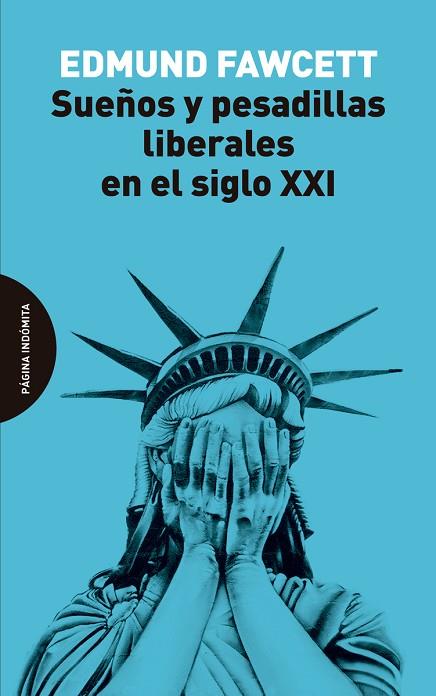 EDMUND FAWCETT
Sueños y pesadillas liberales en el siglo XXI

PÁGINA INDÓMITA